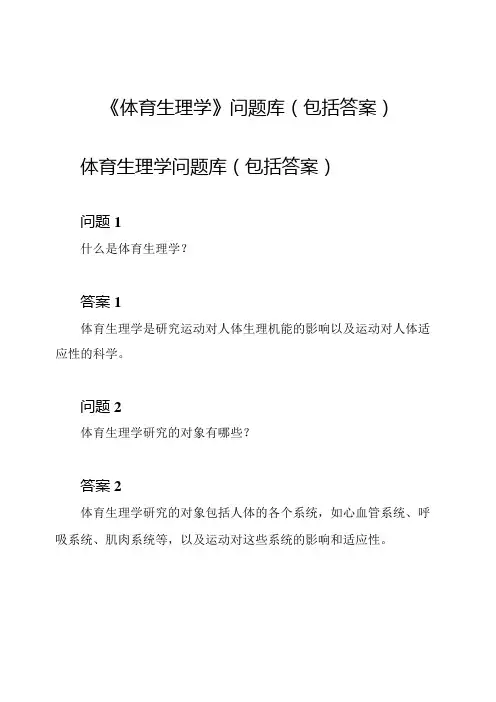 《体育生理学》问题库（包括答案）

体育生理学问题库（包括答案）

问题 1

什么是体育生理学？

答案 1

体育生理学是研究运动对人体生理机能的影响以及运动对人体适应性的科学。

问题 2

体育生理学研究的对象有哪些？

答案 2

体育生理学研究的对象包括人体的各个系统，如心血管系统、呼吸系统、肌肉系统等，以及运动对这些系统的影响和适应性。